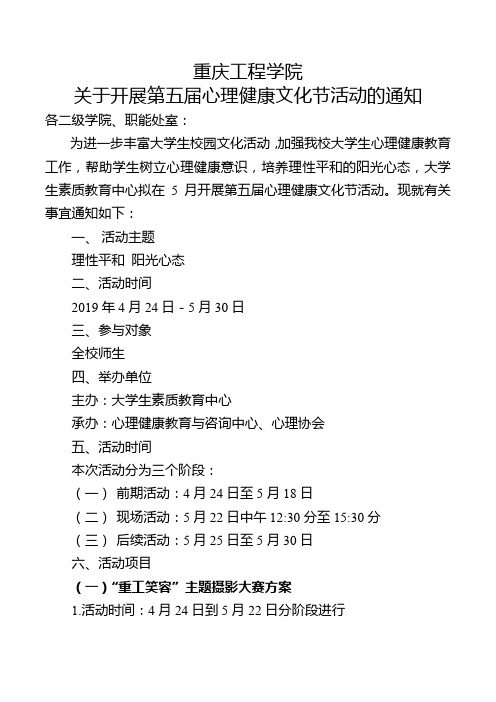 重庆工程学院
关于开展第五届心理健康文化节活动的通知

各二级学院、职能处室：

为进一步丰富大学生校园文化活动，加强我校大学生心理健康教育工作，帮助学生树立心理健康意识，培养理性平和的阳光心态，大学生素质教育中心拟在 5 月开展第五届心理健康文化节活动。现就有关事宜通知如下：

一、 活动主题

理性平和 阳光心态

二、活动时间

2019 年 4 月 24 日 - 5 月 30 日

三、参与对象

全校师生

四、举办单位

主办：大学生素质教育中心

承办：心理健康教育与咨询中心、心理协会

五、活动时间

本次活动分为三个阶段：

（一） 前期活动：4 月 24 日至 5 月 18 日

（二） 现场活动：5 月 22 日中午 12:30 分至 15:30 分

（三） 后续活动：5 月 25 日至 5 月 30 日

六、活动项目

（一）“重工笑容” 主题摄影大赛方案

1.活动时间：4 月 24 日到 5 月 22 日分阶段进行